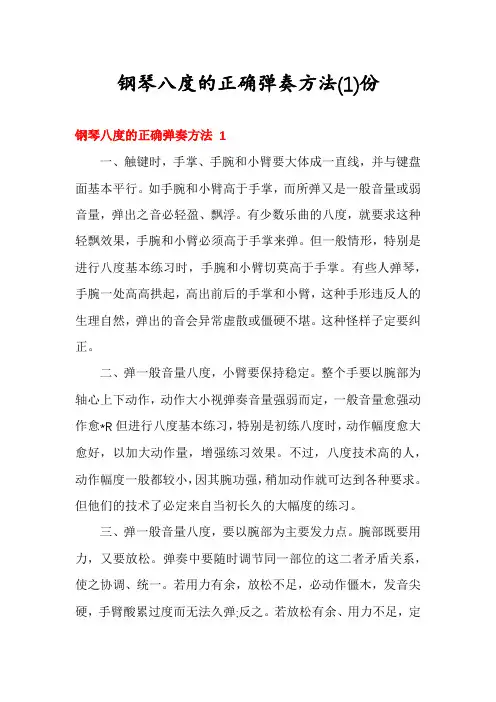 钢琴八度的正确弹奏方法(1)份

钢琴八度的正确弹奏方法 1

一、触键时，手掌、手腕和小臂要大体成一直线，并与键盘面基本平行。如手腕和小臂高于手掌，而所弹又是一般音量或弱音量，弹出之音必轻盈、飘浮。有少数乐曲的八度，就要求这种轻飘效果，手腕和小臂必须高于手掌来弹。但一般情形，特别是进行八度基本练习时，手腕和小臂切莫高于手掌。有些人弹琴，手腕一处高高拱起，高出前后的手掌和小臂，这种手形违反人的生理自然，弹出的音会异常虚散或僵硬不堪。这种怪样子定要纠正。

二、弹一般音量八度，小臂要保持稳定。整个手要以腕部为轴心上下动作，动作大小视弹奏音量强弱而定，一般音量愈强动作愈*R 但进行八度基本练习，特别是初练八度时，动作幅度愈大愈好，以加大动作量，增强练习效果。不过，八度技术高的人，动作幅度一般都较小，因其腕功强，稍加动作就可达到各种要求。但他们的技术了必定来自当初长久的大幅度的练习。

三、弹一般音量八度，要以腕部为主要发力点。腕部既要用力，又要放松。弹奏中要随时调节同一部位的这二者矛盾关系，使之协调、统一。若用力有余，放松不足，必动作僵木，发音尖硬，手臂酸累过度而无法久弹;反之。若放松有余、用力不足，定